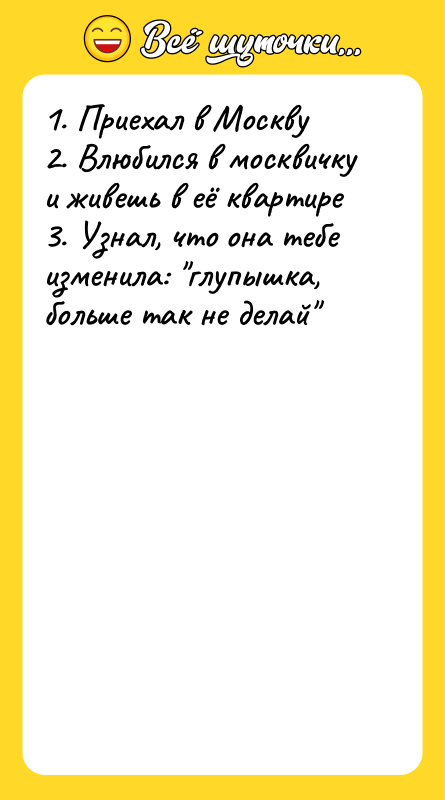 Всё шуточки...

1. Приехал в Москву
2. Влюбился в москвичку и живешь в её квартире
3. Узнал, что она тебе изменила: "глупышка, больше так не делай"